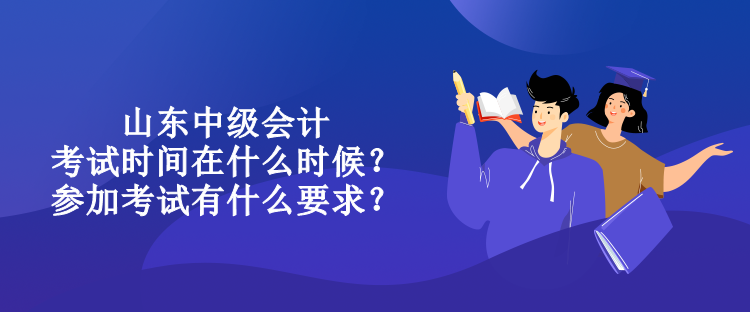 山东中级会计
考试时间在什么时候？
参加考试有什么要求？